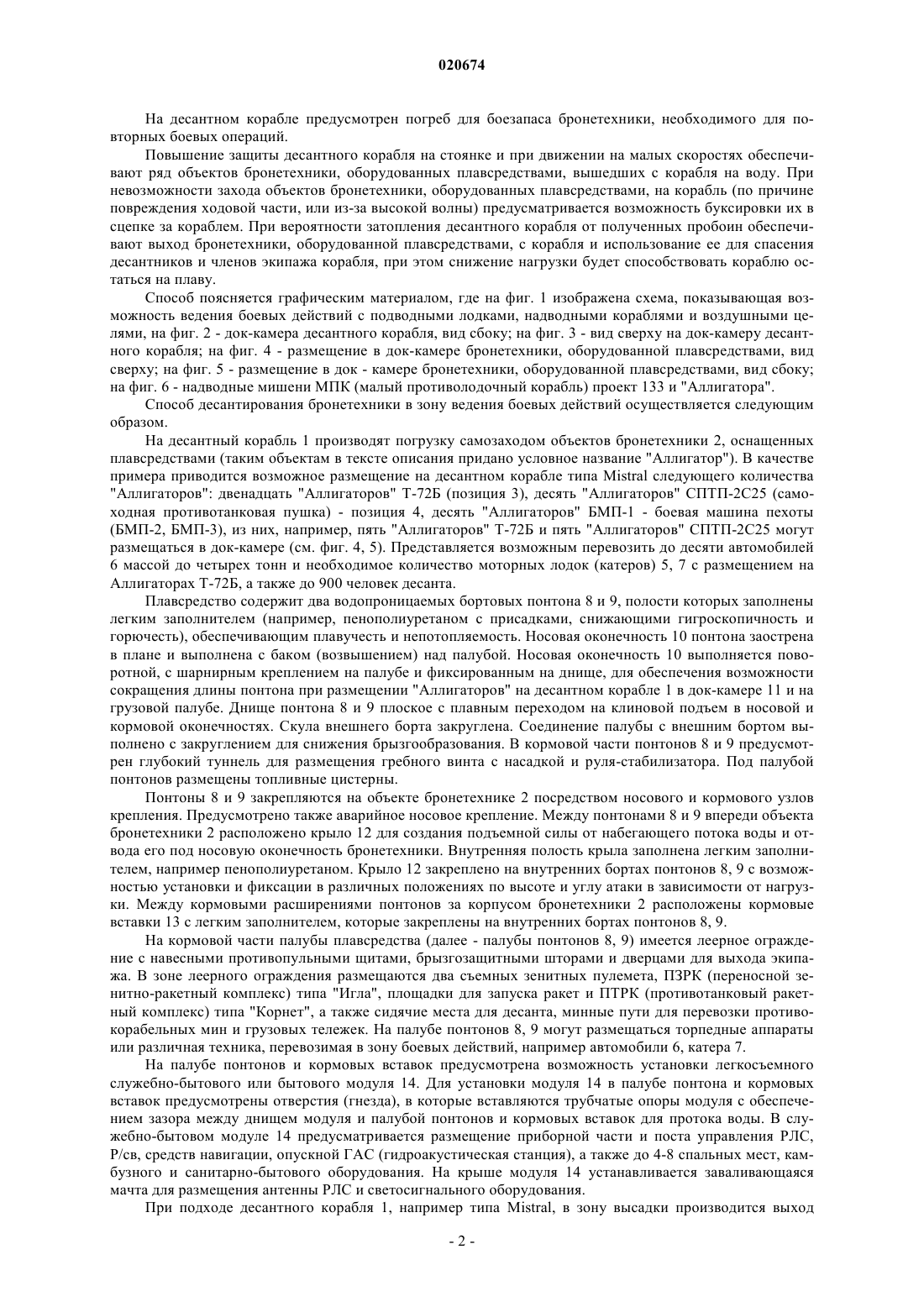 020674

На десантном корабле предусмотрен погреб для боезапаса бронетехники, необходимого для повторных боевых операций.

Повышение защиты десантного корабля на стоянке и при движении на малых скоростях обеспечивают ряд объектов бронетехники, оборудованных плавсредствами, вышедших с корабля на воду. При невозможности захода объектов бронетехники, оборудованных плавсредствами, на корабль (по причине повреждения ходовой части, или из-за высокой волны) предусматривается возможность буксировки их в сцепке за кораблем. При вероятности затопления десантного корабля от полученных пробоин обеспечивают выход бронетехники, оборудованной плавсредствами, с корабля и использование ее для спасения десантников и членов экипажа корабля, при этом снижение нагрузки будет способствовать кораблю остаться на плаву.

Способ поясняется графическим материалом, где на фиг. 1 изображена схема, показывающая возможность ведения боевых действий с подводными лодками, надводными кораблями и воздушными целями, на фиг. 2 - док-камера десантного корабля, вид сбоку; на фиг. 3 - вид сверху на док-камеру десантного корабля; на фиг. 4 - размещение в док-камере бронетехники, оборудованной плавсредствами, вид сверху; на фиг. 5 - размещение в док - камере бронетехники, оборудованной плавсредствами, вид сбоку; на фиг. 6 - надводные мишени МПК (малый противолодочный корабль) проект 133 и "Аллигатора".

Способ десантирования бронетехники в зону ведения боевых действий осуществляется следующим образом.

На десантный корабль 1 производят погрузку самозаходом объектов бронетехники 2, оснащенных плавсредствами (таким объектам в тексте описания придано условное название "Аллигатор"). В качестве примера приводится возможное размещение на десантном корабле типа Mistral следующего количества "Аллигаторов": двенадцать "Аллигаторов" Т-72Б (позиция 3), десять "Аллигаторов" СПТП-2С25 (самоходная противотанковая пушка) - позиция 4, десять "Аллигаторов" БМП-1 - боевая машина пехоты (БМП-2, БМП-3), из них, например, пять "Аллигаторов" Т-72Б и пять "Аллигаторов" СПТП-2С25 могут размещаться в док-камере (см. фиг. 4, 5). Представляется возможным перевозить до десяти автомобилей 6 массой до четырех тонн и необходимое количество моторных лодок (катеров) 5, 7 с размещением на Аллигаторах Т-72Б, а также до 900 человек десанта.

Плавсредство содержит два водопроницаемых бортовых понтона 8 и 9, полости которых заполнены легким заполнителем (например, пенополиуретаном с присадками, снижающими гигроскопичность и горючесть), обеспечивающим плавучесть и непотопляемость. Носовая оконечность 10 понтона заострена в плане и выполнена с баком (возвышением) над палубой. Носовая оконечность 10 выполняется поворотной, с шарнирным креплением на палубе и фиксированным на днище, для обеспечения возможности сокращения длины понтона при размещении "Аллигаторов" на десантном корабле 1 в док-камере 11 и на грузовой палубе. Днище понтона 8 и 9 плоское с плавным переходом на клиновой подъем в носовой и кормовой оконечностях. Скула внешнего борта закруглена. Соединение палубы с внешним бортом выполнено с закруглением для снижения брызгообразования. В кормовой части понтонов 8 и 9 предусмотрен глубокий туннель для размещения гребного винта с насадкой и руля-стабилизатора. Под палубой понтонов размещены топливные цистерны.

Понтоны 8 и 9 закрепляются на объекте бронетехнике 2 посредством носового и кормового узлов крепления. Предусмотрено также аварийное носовое крепление. Между понтонами 8 и 9 впереди объекта бронетехники 2 расположено крыло 12 для создания подъемной силы от набегающего потока воды и отвода его под носовую оконечность бронетехники. Внутренняя полость крыла заполнена легким заполнителем, например пенополиуретаном. Крыло 12 закреплено на внутренних бортах понтонов 8, 9 с возможностью установки и фиксации в различных положениях по высоте и углу атаки в зависимости от нагрузки. Между кормовыми расширениями понтонов за корпусом бронетехники 2 расположены кормовые вставки 13 с легким заполнителем, которые закреплены на внутренних бортах понтонов 8, 9.

На кормовой части палубы плавсредства (далее - палубы понтонов 8, 9) имеется леерное ограждение с навесными противопульными щитами, брызгозащитными шторами и дверцами для выхода экипажа. В зоне леерного ограждения размещаются два съемных зенитных пулемета, ПЗРК (переносной зенитно-ракетный комплекс) типа "Игла", площадки для запуска ракет и ПТРК (противотанковый ракетный комплекс) типа "Корнет", а также сидячие места для десанта, минные пути для перевозки противокорабельных мин и грузовых тележек. На палубе понтонов 8, 9 могут размещаться торпедные аппараты или различная техника, перевозимая в зону боевых действий, например автомобили 6, катера 7.

На палубе понтонов и кормовых вставок предусмотрена возможность установки легкосъемного служебно-бытового или бытового модуля 14. Для установки модуля 14 в палубе понтона и кормовых вставок предусмотрены отверстия (гнезда), в которые вставляются трубчатые опоры модуля с обеспечением зазора между днищем модуля и палубой понтонов и кормовых вставок для протока воды. В служебно-бытовом модуле 14 предусматривается размещение приборной части и поста управления РЛС, Р/св, средств навигации, опускной ГАС (гидроакустическая станция), а также до 4-8 спальных мест, камбузного и санитарно-бытового оборудования. На крыше модуля 14 устанавливается заваливающаяся мачта для размещения антенны РЛС и светосигнального оборудования.

При подходе десантного корабля 1, например типа Mistral, в зону высадки производится выход

- 2 -